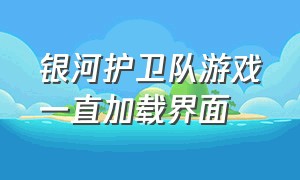 银河护卫队游戏
一直加载界面